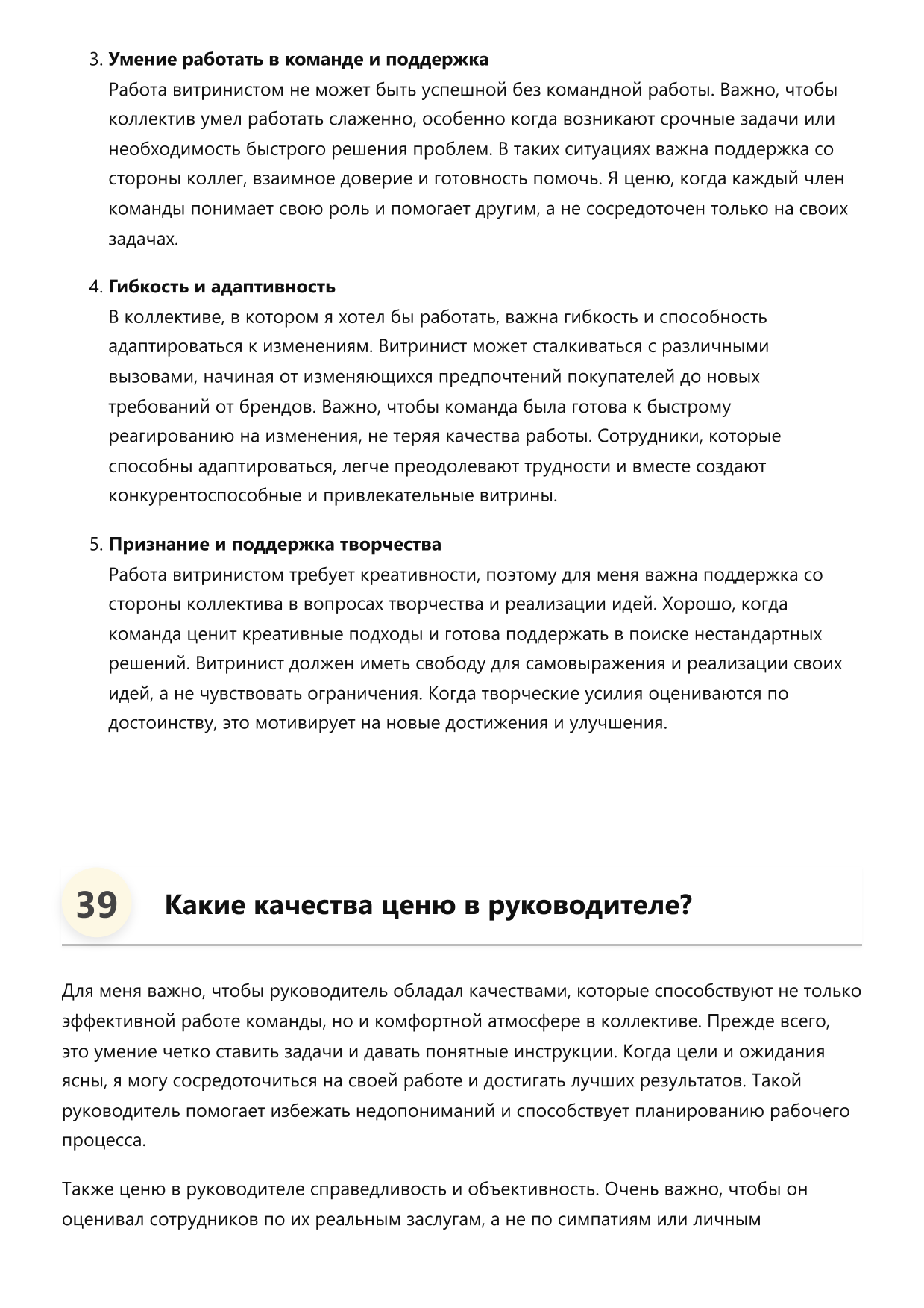 3. Умение работать в команде и поддержка
Работа витринистом не может быть успешной без командной работы. Важно, чтобы коллектив умел работать слаженно, особенно когда возникают срочные задачи или необходимость быстрого решения проблем. В таких ситуациях важна поддержка со стороны коллег, взаимное доверие и готовность помочь. Я ценю, когда каждый член команды понимает свою роль и помогает другим, а не сосредоточен только на своих задачах.

4. Гибкость и адаптивность
В коллективе, в котором я хотел бы работать, важна гибкость и способность адаптироваться к изменениям. Витринист может сталкиваться с различными вызовами, начиная от изменяющихся предпочтений покупателей до новых требований от брендов. Важно, чтобы команда была готова к быстрому реагированию на изменения, не теряя качества работы. Сотрудники, которые способны адаптироваться, легче преодолевают трудности и вместе создают конкурентоспособные и привлекательные витрины.

5. Признание и поддержка творчества
Работа витринистом требует креативности, поэтому для меня важна поддержка со стороны коллектива в вопросах творчества и реализации идей. Хорошо, когда команда ценит креативные подходы и готова поддержать в поиске нестандартных решений. Витринист должен иметь свободу для самовыражения и реализации своих идей, а не чувствовать ограничения. Когда творческие усилия оцениваются по достоинству, это мотивирует на новые достижения и улучшения.

39

Какие качества ценю в руководителе?

Для меня важно, чтобы руководитель обладал качествами, которые способствуют не только эффективной работе команды, но и комфортной атмосфере в коллективе. Прежде всего, это умение четко ставить задачи и давать понятные инструкции. Когда цели и ожидания ясны, я могу сосредоточиться на своей работе и достигать лучших результатов. Такой руководитель помогает избежать недопониманий и способствует планированию рабочего процесса.

Также ценю в руководителе справедливость и объективность. Очень важно, чтобы он оценивал сотрудников по их реальным заслугам, а не по симпатиям или личным